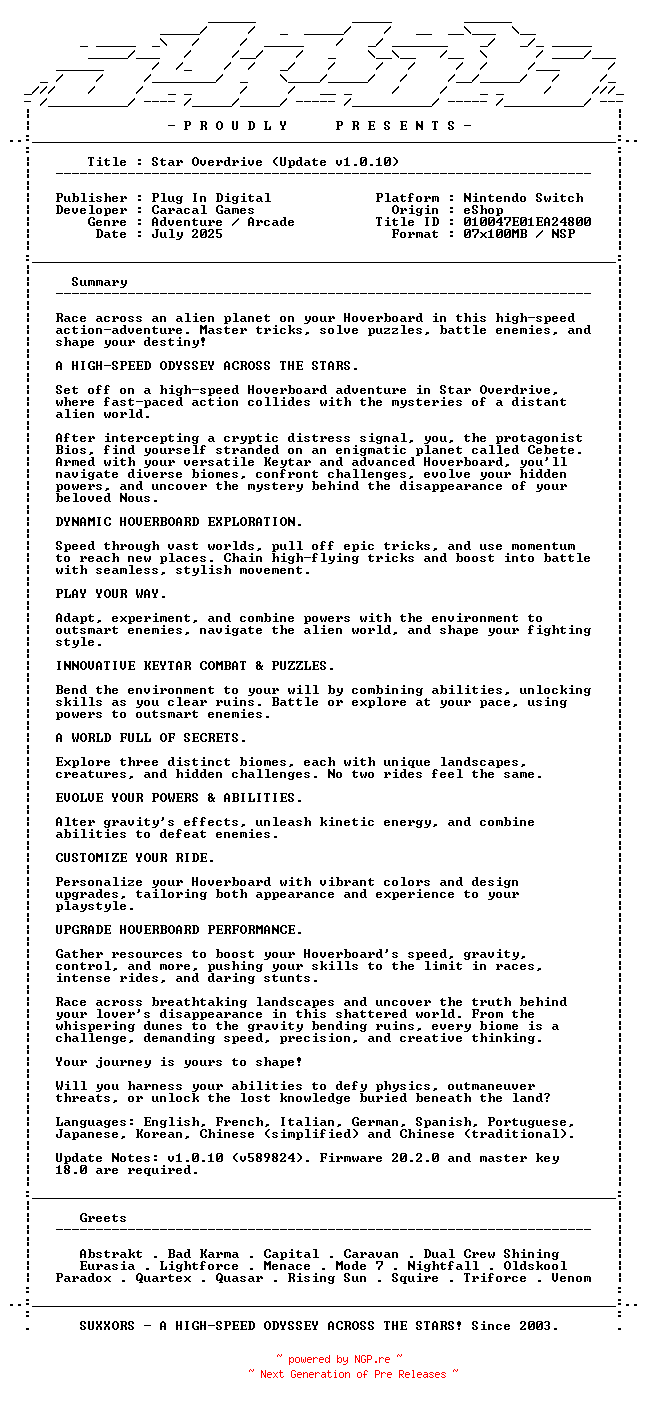 - P R O U D L Y   P R E S E N T S -

Title : Star Overdrive (Update v1.0.10)

Publisher : Plug In Digital
Developer : Caracal Games
Genre : Adventure / Arcade
Date : July 2025

Platform : Nintendo Switch
Origin : eShop
Title ID : 010047E01EA24800
Format : 07x100MB / NSP

Summary

Race across an alien planet on your Hoverboard in this high-speed action-adventure. Master tricks, solve puzzles, battle enemies, and shape your destiny!

A HIGH-SPEED ODYSSEY ACROSS THE STARS.

Set off on a high-speed Hoverboard adventure in Star Overdrive, where fast-paced action collides with the mysteries of a distant alien world.

After intercepting a cryptic distress signal, you, the protagonist Bios, find yourself stranded on an enigmatic planet called Cebete. Armed with your versatile Keytar and advanced Hoverboard, you'll navigate diverse biomes, confront challenges, evolve your hidden powers, and uncover the mystery behind the disappearance of your beloved Nous.

DYNAMIC HOVERBOARD EXPLORATION.

Speed through vast worlds, pull off epic tricks, and use momentum to reach new places. Chain high-flying tricks and boost into battle with seamless, stylish movement.

PLAY YOUR WAY.

Adapt, experiment, and combine powers with the environment to outsmart enemies, navigate the alien world, and shape your fighting style.

INNOVATIVE KEYTAR COMBAT & PUZZLES.

Bend the environment to your will by combining abilities, unlocking skills as you clear ruins. Battle or explore at your pace, using powers to outsmart enemies.

A WORLD FULL OF SECRETS.

Explore three distinct biomes, each with unique landscapes, creatures, and hidden challenges. No two rides feel the same.

EVOLVE YOUR POWERS & ABILITIES.

Alter gravity's effects, unleash kinetic energy, and combine abilities to defeat enemies.

CUSTOMIZE YOUR RIDE.

Personalize your Hoverboard with vibrant colors and design upgrades, tailoring both appearance and experience to your playstyle.

UPGRADE HOVERBOARD PERFORMANCE.

Gather resources to boost your Hoverboard's speed, gravity, control, and more, pushing your skills to the limit in races, intense rides, and daring stunts.

Race across breathtaking landscapes and uncover the truth behind your lover's disappearance in this shattered world. From the whispering dunes to the gravity bending ruins, every biome is a challenge, demanding speed, precision, and creative thinking.

Your journey is yours to shape!

Will you harness your abilities to defy physics, outmaneuver threats, or unlock the lost knowledge buried beneath the land?

Languages: English, French, Italian, German, Spanish, Portuguese, Japanese, Korean, Chinese (simplified) and Chinese (traditional).

Update Notes: v1.0.10 (v589824). Firmware 20.2.0 and master key 18.0 are required.

Greets

Abstrakt . Bad Karma . Capital . Caravan . Dual Crew Shining
Eurasia . Lightforce . Menace . Mode 7 . Nightfall . Oldskool
Paradox . Quartex . Quasar . Rising Sun . Squire . Triforce . Venom

SUXXORS - A HIGH-SPEED ODYSSEY ACROSS THE STARS! Since 2003.

~ powered by NGP.re ~
~ Next Generation of Pre Releases ~